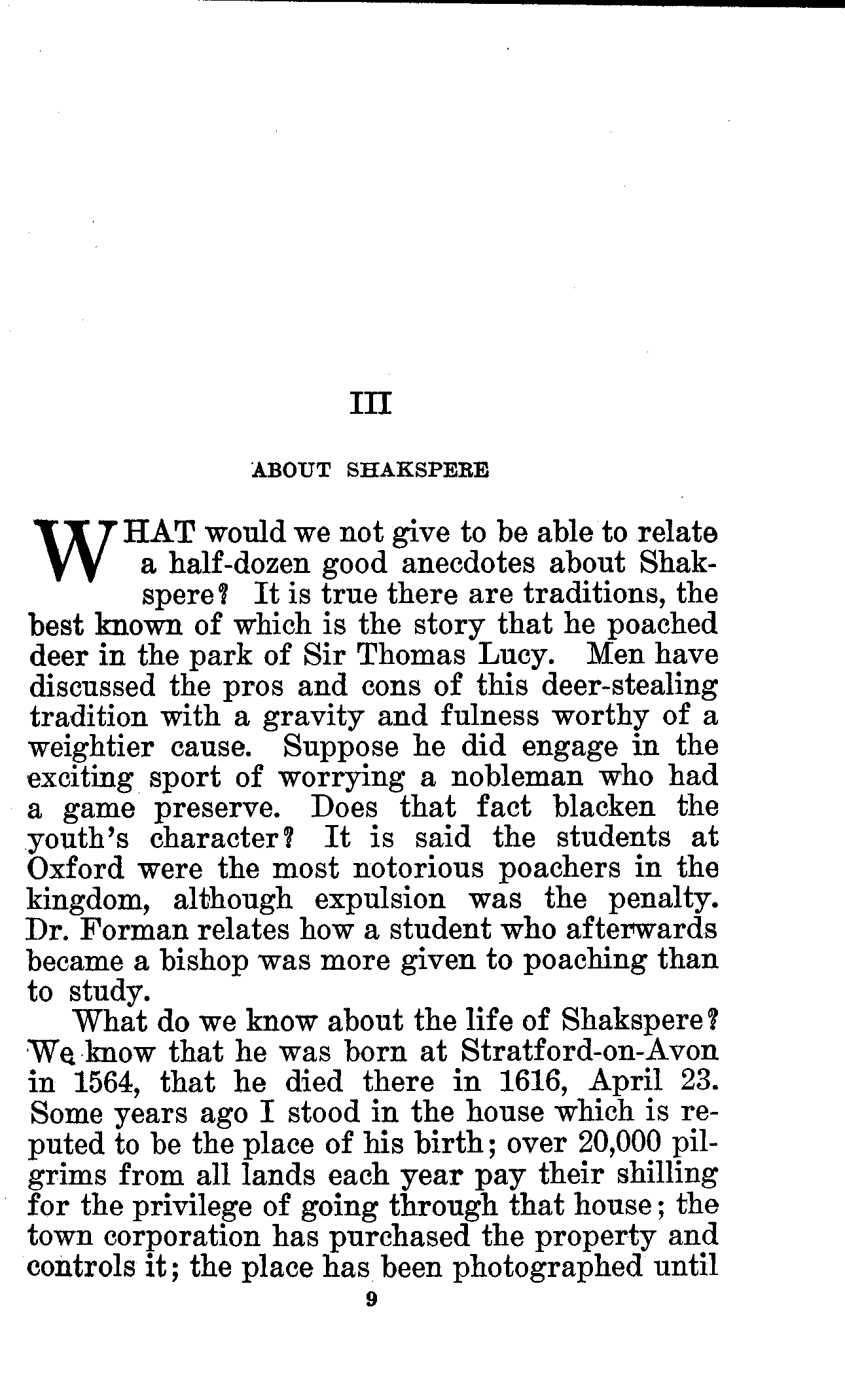 III

ABOUT SHAKSPERE

WHAT would we not give to be able to relate a half-dozen good anecdotes about Shakspere? It is true there are traditions, the best known of which is the story that he poached deer in the park of Sir Thomas Lucy. Men have discussed the pros and cons of this deer-stealing tradition with a gravity and fulness worthy of a weightier cause. Suppose he did engage in the exciting sport of worrying a nobleman who had a game preserve. Does that fact blacken the youth's character? It is said the students at Oxford were the most notorious poachers in the kingdom, although expulsion was the penalty. Dr. Forman relates how a student who afterwards became a bishop was more given to poaching than to study.

What do we know about the life of Shakspere? We know that he was born at Stratford-on-Avon in 1564, that he died there in 1616, April 23. Some years ago I stood in the house which is reputed to be the place of his birth; over 20,000 pilgrims from all lands each year pay their shilling for the privilege of going through that house; the town corporation has purchased the property and controls it; the place has been photographed until

9